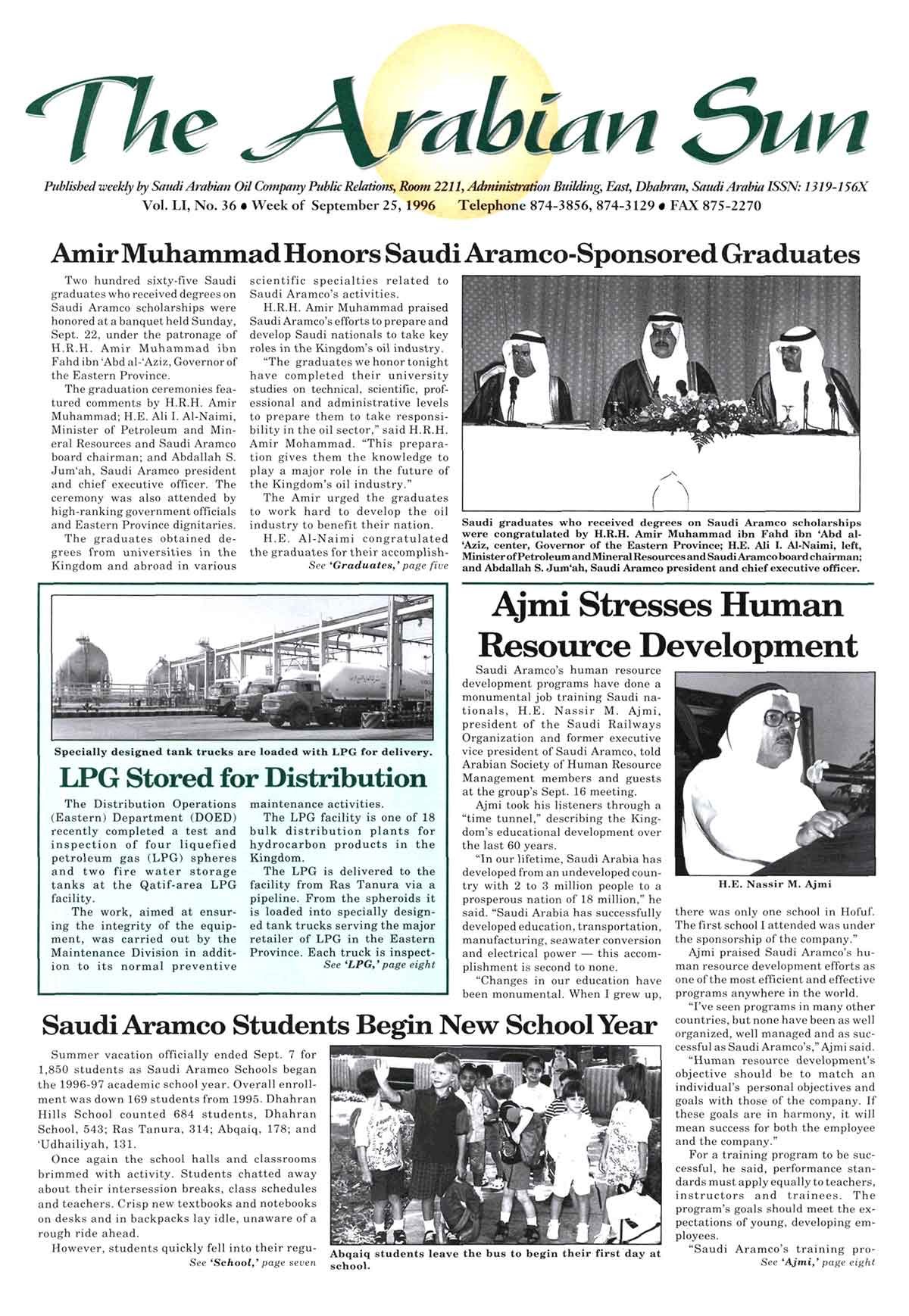 The Arabian Sun

Published weekly by Saudi Arabian Oil Company Public Relations, Room 2211, Administration Building, East, Dhahran, Saudi Arabia ISSN: 1319-156X
Vol. LI, No. 36 • Week of September 25, 1996 Telephone 874-3856, 874-3129 • FAX 875-2270

Amir Muhammad Honors Saudi Aramco-Sponsored Graduates

Two hundred sixty-five Saudi graduates who received degrees on Saudi Aramco scholarships were honored at a banquet held Sunday, Sept. 22, under the patronage of H.R.H. Amir Muhammad ibn Fahd ibn 'Abd al-'Aziz, Governor of the Eastern Province.

The graduation ceremonies featured comments by H.R.H. Amir Muhammad; H.E. Ali I. Al-Naimi, Minister of Petroleum and Mineral Resources and Saudi Aramco board chairman; and Abdallah S. Jum'ah, Saudi Aramco president and chief executive officer. The ceremony was also attended by high-ranking government officials and Eastern Province dignitaries.

The graduates obtained degrees from universities in the Kingdom and abroad in various scientific specialties related to Saudi Aramco's activities.

H.R.H. Amir Muhammad praised Saudi Aramco's efforts to prepare and develop Saudi nationals to take key roles in the Kingdom's oil industry.

"The graduates we honor tonight have completed their university studies on technical, scientific, professional and administrative levels to prepare them to take responsibility in the oil sector," said H.R.H. Amir Mohammad. "This preparation gives them the knowledge to play a major role in the future of the Kingdom's oil industry."

The Amir urged the graduates to work hard to develop the oil industry to benefit their nation.

H.E. Al-Naimi congratulated the graduates for their accomplish-
See 'Graduates,' page five

Saudi graduates who received degrees on Saudi Aramco scholarships were congratulated by H.R.H. Amir Muhammad ibn Fahd ibn 'Abd al-'Aziz, center, Governor of the Eastern Province; H.E. Ali I. Al-Naimi, left, Minister of Petroleum and Mineral Resources and Saudi Aramco board chairman; and Abdallah S. Jum'ah, Saudi Aramco president and chief executive officer.

Specially designed tank trucks are loaded with LPG for delivery.

LPG Stored for Distribution

The Distribution Operations (Eastern) Department (DOED) recently completed a test and inspection of four liquefied petroleum gas (LPG) spheres and two fire water storage tanks at the Qatif-area LPG facility.

The work, aimed at ensuring the integrity of the equipment, was carried out by the Maintenance Division in addition to its normal preventive maintenance activities.

The LPG facility is one of 18 bulk distribution plants for hydrocarbon products in the Kingdom.

The LPG is delivered to the facility from Ras Tanura via a pipeline. From the spheroids it is loaded into specially designed tank trucks serving the major retailer of LPG in the Eastern Province. Each truck is inspect-
See 'LPG,' page eight

Ajmi Stresses Human Resource Development

Saudi Aramco's human resource development programs have done a monumental job training Saudi nationals, H.E. Nassir M. Ajmi, president of the Saudi Railways Organization and former executive vice president of Saudi Aramco, told Arabian Society of Human Resource Management members and guests at the group's Sept. 16 meeting.

Ajmi took his listeners through a "time tunnel," describing the Kingdom's educational development over the last 60 years.

"In our lifetime, Saudi Arabia has developed from an undeveloped country with 2 to 3 million people to a prosperous nation of 18 million," he said. "Saudi Arabia has successfully developed education, transportation, manufacturing, seawater conversion and electrical power — this accomplishment is second to none.

"Changes in our education have been monumental. When I grew up, there was only one school in Hofuf. The first school I attended was under the sponsorship of the company."

H.E. Nassir M. Ajmi

Ajmi praised Saudi Aramco's human resource development efforts as one of the most efficient and effective programs anywhere in the world.

"I've seen programs in many other countries, but none have been as well organized, well managed and as successful as Saudi Aramco's," Ajmi said.

"Human resource development's objective should be to match an individual's personal objectives and goals with those of the company. If these goals are in harmony, it will mean success for both the employee and the company."

For a training program to be successful, he said, performance standards must apply equally to teachers, instructors and trainees. The program's goals should meet the expectations of young, developing employees.

"Saudi Aramco's training pro-
See 'Ajmi,' page eight

Saudi Aramco Students Begin New School Year

Summer vacation officially ended Sept. 7 for 1,850 students as Saudi Aramco Schools began the 1996-97 academic school year. Overall enrollment was down 169 students from 1995. Dhahran Hills School counted 684 students, Dhahran School, 543; Ras Tanura, 314; Abqaiq, 178; and 'Udhailiyah, 131.

Once again the school halls and classrooms brimmed with activity. Students chatted away about their intersession breaks, class schedules and teachers. Crisp new textbooks and notebooks on desks and in backpacks lay idle, unaware of a rough ride ahead.

However, students quickly fell into their regu-
See 'School,' page seven

Abqaiq students leave the bus to begin their first day at school.